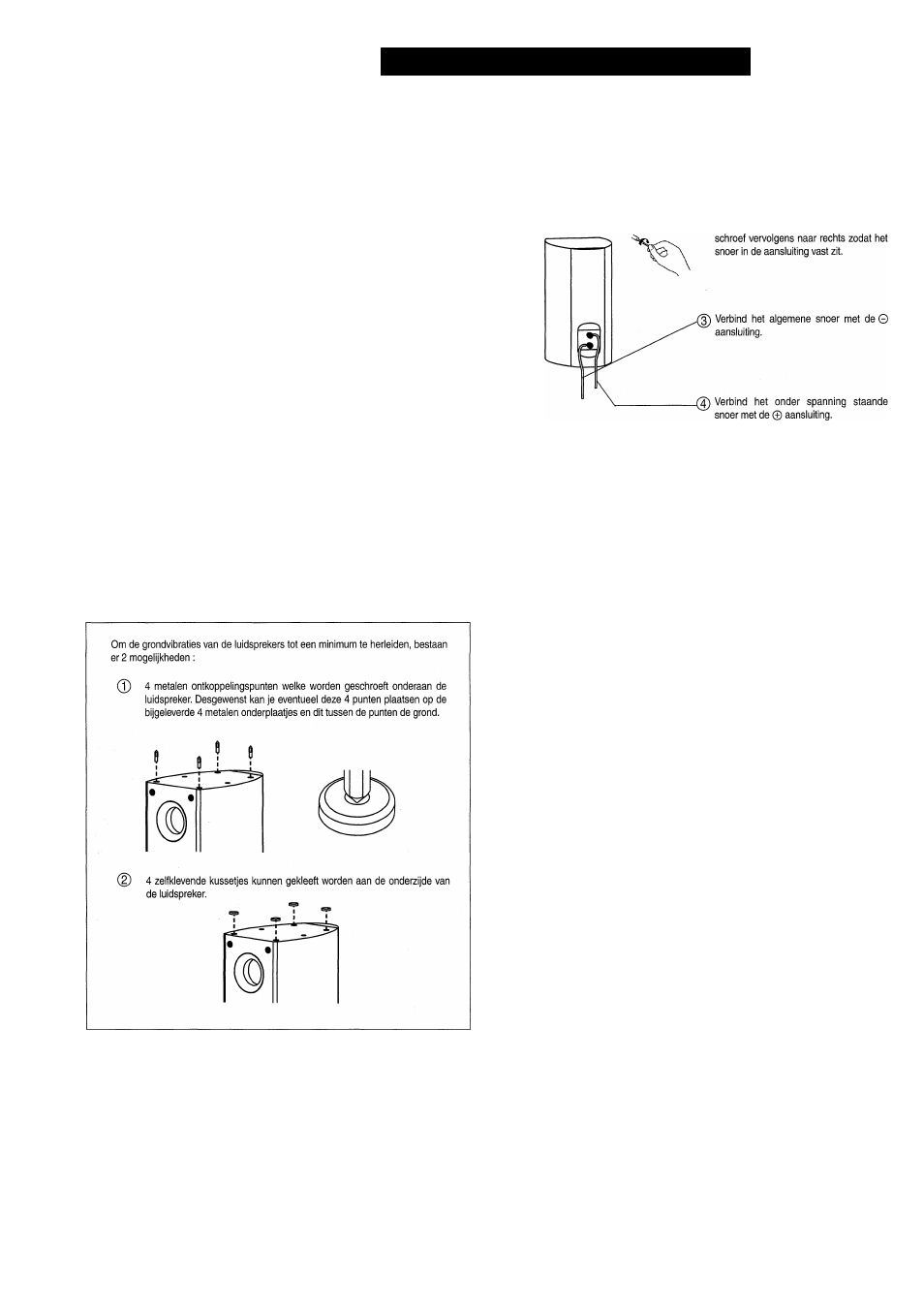 schroef vervolgens naar rechts zodat het snoer in de aansluiting vast zit.

③ Verbind het algemene snoer met de ⊖ aansluiting.

④ Verbind het onder spanning staande snoer met de ⊕ aansluiting.

Om de grondvibraties van de luidsprekers tot een minimum te herleiden, bestaan er 2 mogelijkheden :

① 4 metalen ontkoppelingspunten welke worden geschroeft onderaan de luidspreker. Desgewenst kan je eventueel deze 4 punten plaatsen op de bijgeleverde 4 metalen onderplaatjes en dit tussen de punten de grond.

② 4 zelfklevende kussetjes kunnen gekleeft worden aan de onderzijde van de luidspreker.